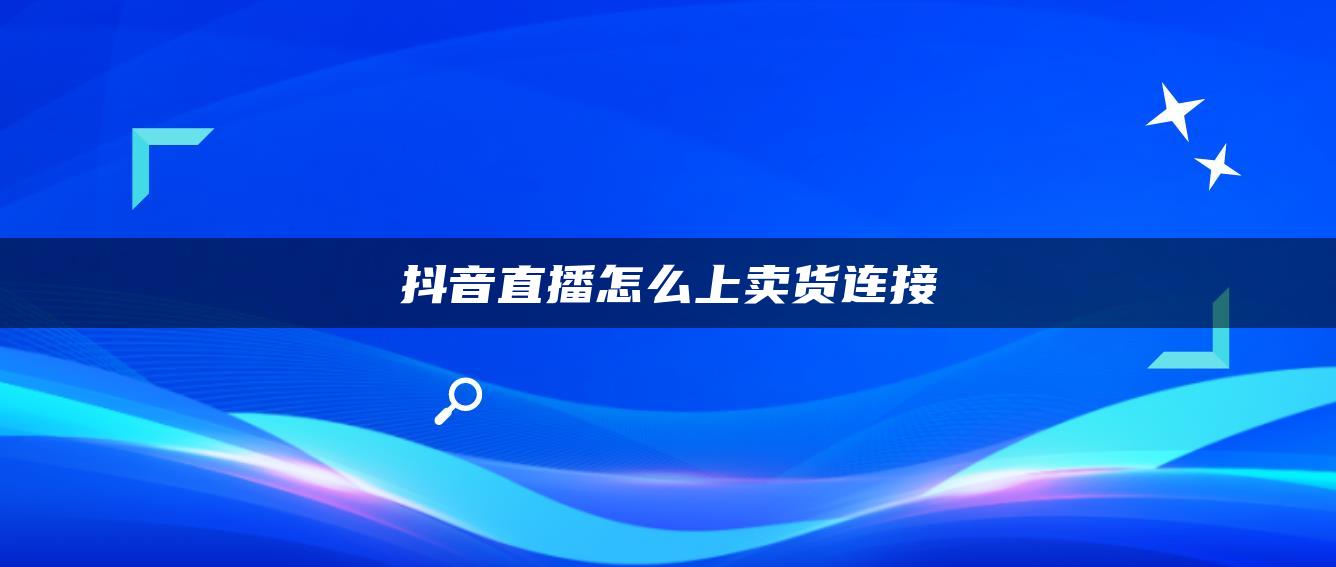 抖音直播怎么上卖货连接